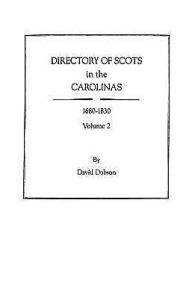 DIRECTORY OF SCOTS
in the
CAROLINAS

1680-1830

Volume 2

By

David Dobson